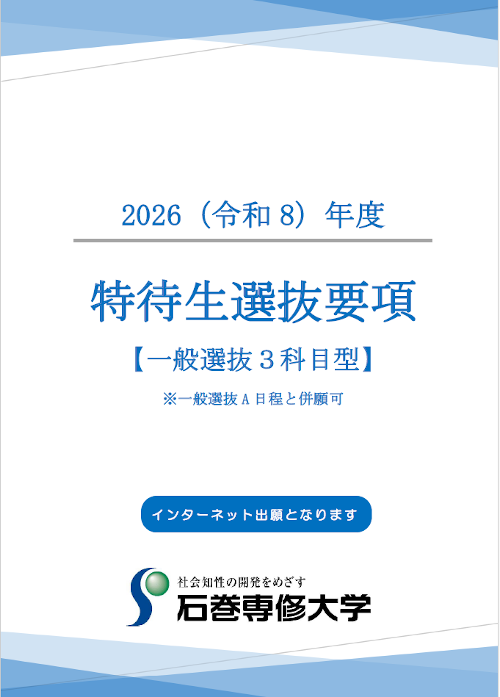 2026（令和 8）年度

特待生選抜要項

【一般選抜３科目型】

※一般選抜Ａ日程と併願可

インターネット出願となります

社会知性の開発をめざす

石巻専修大学